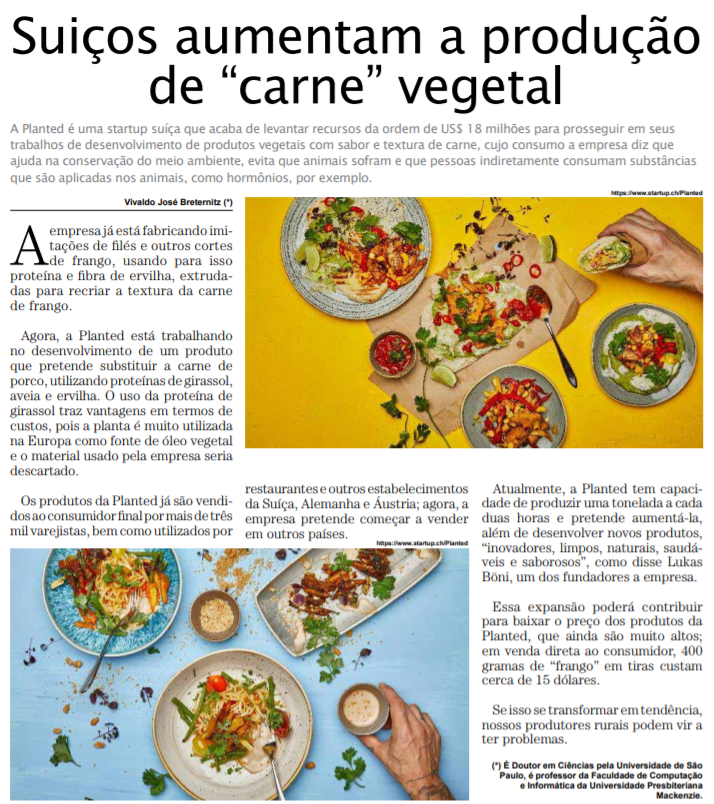 Suiços aumentam a produção de “carne” vegetal

A Planted é uma startup suíça que acaba de levantar recursos da ordem de US$ 18 milhões para prosseguir em seus trabalhos de desenvolvimento de produtos vegetais com sabor e textura de carne, cujo consumo a empresa diz que ajuda na conservação do meio ambiente, evita que animais sofram e que pessoas indiretamente consumam substâncias que são aplicadas nos animais, como hormônios, por exemplo.

Vivaldo José Breternitz (*)

https://www.startup.ch/Planted

A empresa já está fabricando imitações de filés e outros cortes de frango, usando para isso proteína e fibra de ervilha, extrudadas para recriar a textura da carne de frango.

Agora, a Planted está trabalhando no desenvolvimento de um produto que pretende substituir a carne de porco, utilizando proteínas de girassol, aveia e ervilha. O uso da proteína de girassol traz vantagens em termos de custos, pois a planta é muito utilizada na Europa como fonte de óleo vegetal e o material usado pela empresa seria descartado.

Os produtos da Planted já são vendidos ao consumidor final por mais de três mil varejistas, bem como utilizados por restaurantes e outros estabelecimentos da Suíça, Alemanha e Áustria; agora, a empresa pretende começar a vender em outros países.

https://www.startup.ch/Planted

Atualmente, a Planted tem capacidade de produzir uma tonelada a cada duas horas e pretende aumentá-la, além de desenvolver novos produtos, “inovadores, limpos, naturais, saudáveis e saborosos”, como disse Lukas Böni, um dos fundadores a empresa.

Essa expansão poderá contribuir para baixar o preço dos produtos da Planted, que ainda são muito altos; em venda direta ao consumidor, 400 gramas de “frango” em tiras custam cerca de 15 dólares.

Se isso se transformar em tendência, nossos produtores rurais podem vir a ter problemas.

(*) É Doutor em Ciências pela Universidade de São Paulo, é professor da Faculdade de Computação e Informática da Universidade Presbiteriana Mackenzie.